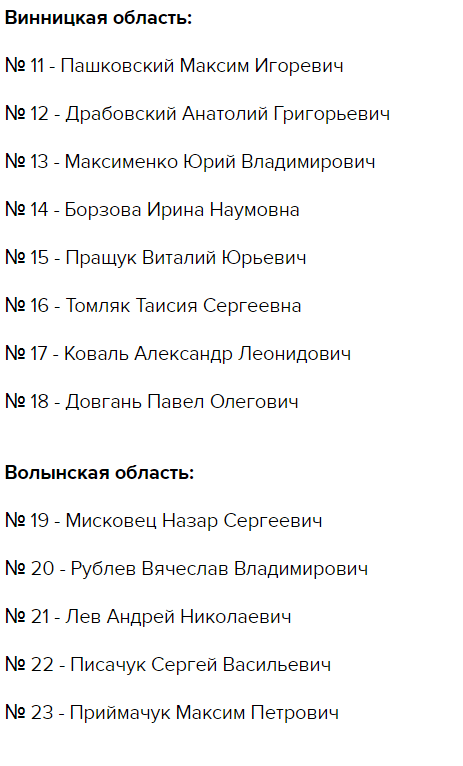 Винницкая область:

№ 11 - Пашковский Максим Игоревич

№ 12 - Драбовский Анатолий Григорьевич

№ 13 - Максименко Юрий Владимирович

№ 14 - Борзова Ирина Наумовна

№ 15 - Пращук Виталий Юрьевич

№ 16 - Томляк Таисия Сергеевна

№ 17 - Коваль Александр Леонидович

№ 18 - Довгань Павел Олегович

Волынская область:

№ 19 - Мисковец Назар Сергеевич

№ 20 - Рублев Вячеслав Владимирович

№ 21 - Лев Андрей Николаевич

№ 22 - Писачук Сергей Васильевич

№ 23 - Приймачук Максим Петрович